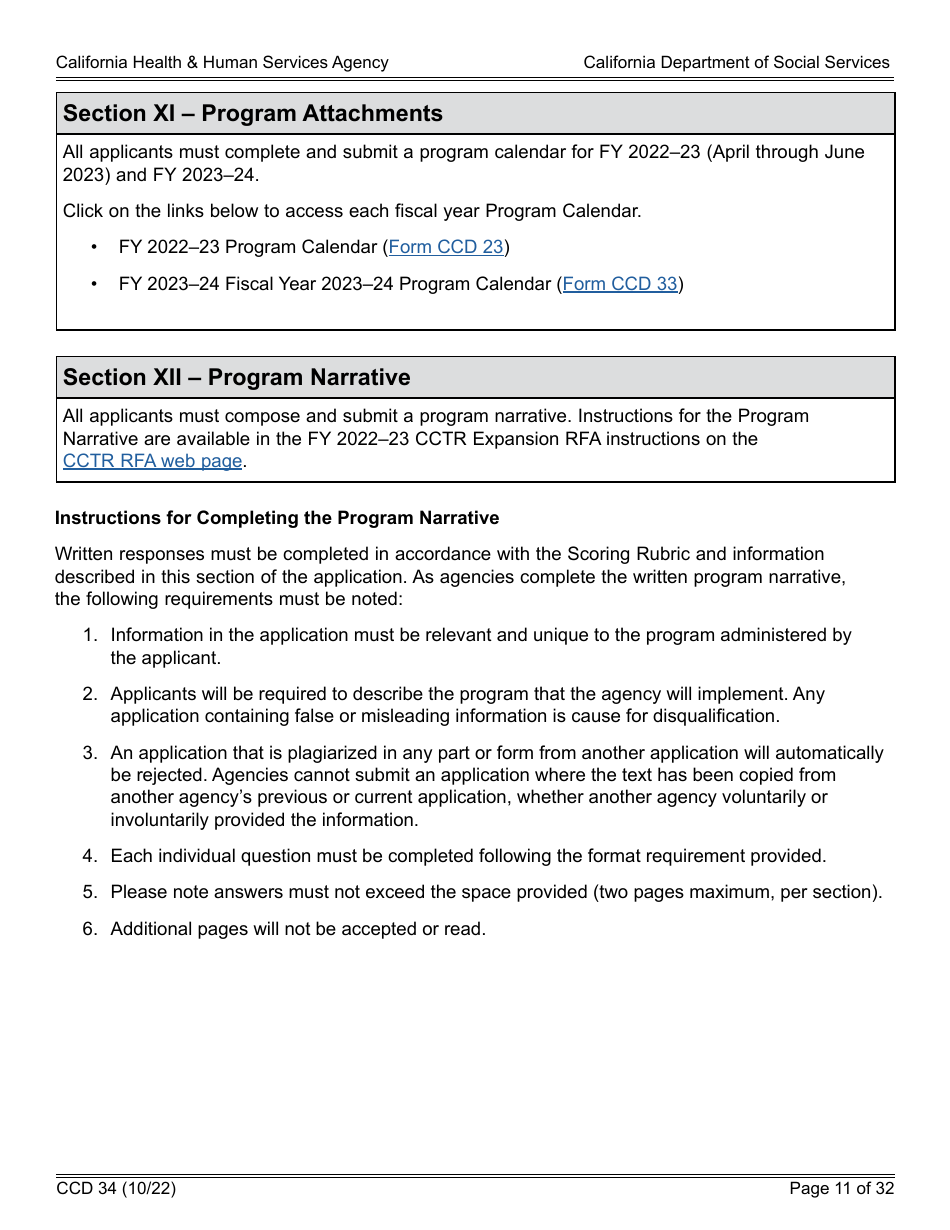 California Health & Human Services Agency California Department of Social Services

Section XI – Program Attachments

All applicants must complete and submit a program calendar for FY 2022–23 (April through June 2023) and FY 2023–24.

Click on the links below to access each fiscal year Program Calendar.

• FY 2022–23 Program Calendar (Form CCD 23)

• FY 2023–24 Fiscal Year 2023–24 Program Calendar (Form CCD 33)

Section XII – Program Narrative

All applicants must compose and submit a program narrative. Instructions for the Program Narrative are available in the FY 2022–23 CCTR Expansion RFA instructions on the CCTR RFA web page.

Instructions for Completing the Program Narrative

Written responses must be completed in accordance with the Scoring Rubric and information described in this section of the application. As agencies complete the written program narrative, the following requirements must be noted:

1. Information in the application must be relevant and unique to the program administered by the applicant.

2. Applicants will be required to describe the program that the agency will implement. Any application containing false or misleading information is cause for disqualification.

3. An application that is plagiarized in any part or form from another application will automatically be rejected. Agencies cannot submit an application where the text has been copied from another agency's previous or current application, whether another agency voluntarily or involuntarily provided the information.

4. Each individual question must be completed following the format requirement provided.

5. Please note answers must not exceed the space provided (two pages maximum, per section).

6. Additional pages will not be accepted or read.

CCD 34 (10/22) Page 11 of 32